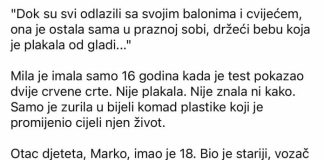 "Dok su svi odlazili sa svojim balonima i cvijećem, ona je ostala sama u praznoj sobi, držeći bebu koja je plakala od gladi..."

Mila je imala samo 16 godina kada je test pokazao dvije crvene crte. Nije plakala. Nije znala ni kako. Samo je zurila u bijeli komad plastike koji je promijenio cijeli njen život.

Otac djeteta, Marko, imao je 18. Bio je stariji, vozač